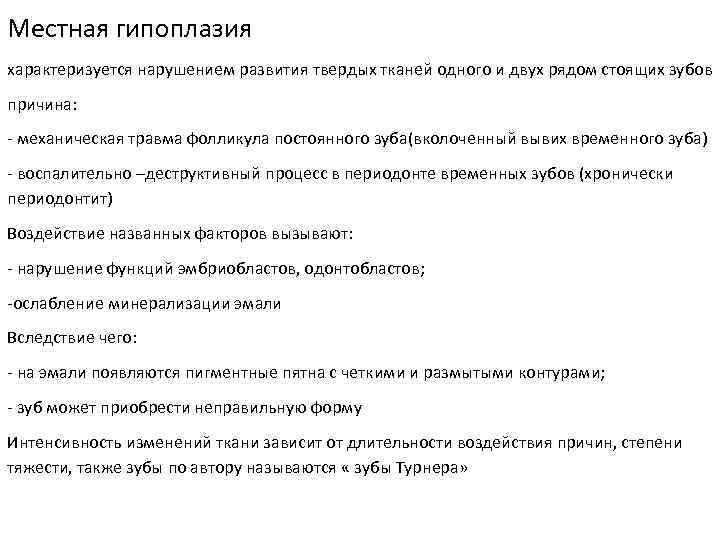 Местная гипоплазия

характеризуется нарушением развития твердых тканей одного и двух рядом стоящих зубов

причина:

- механическая травма фолликула постоянного зуба(вколоченный вывих временного зуба)

- воспалительно –деструктивный процесс в периодонте временных зубов (хронически периодонтит)

Воздействие названных факторов вызывают:

- нарушение функций эмбриобластов, одонтобластов;

-ослабление минерализации эмали

Вследствие чего:

- на эмали появляются пигментные пятна с четкими и размытыми контурами;

- зуб может приобрести неправильную форму

Интенсивность изменений ткани зависит от длительности воздействия причин, степени тяжести, также зубы по автору называются « зубы Турнера»